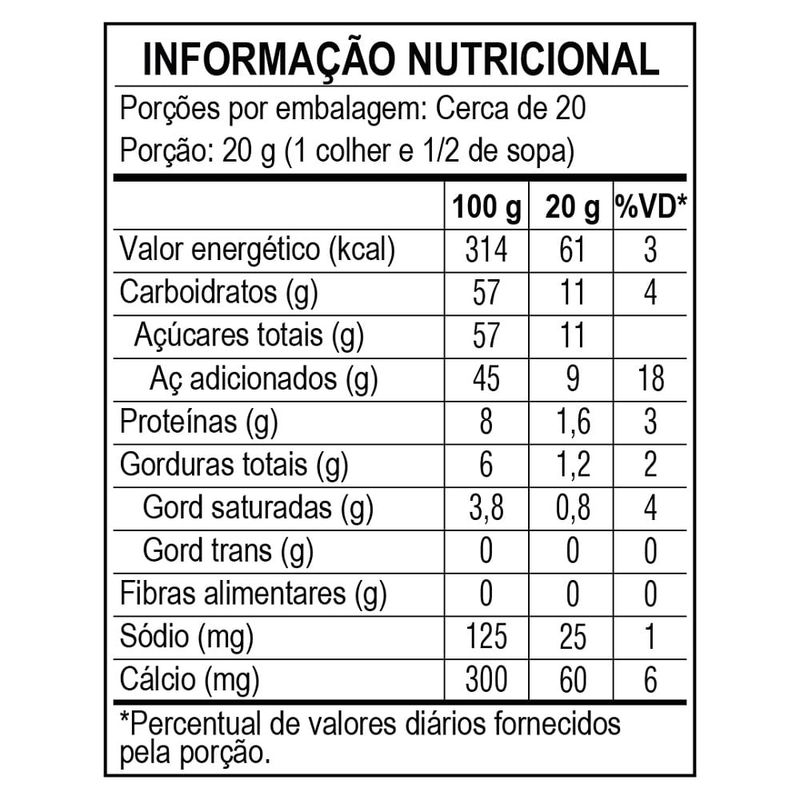 INFORMAÇÃO NUTRICIONAL

Porções por embalagem: Cerca de 20

Porção: 20 g (1 colher e 1/2 de sopa)

| | 100 g | 20 g | %VD* |
|---|---|---|---|
| Valor energético (kcal) | 314 | 61 | 3 |
| Carboidratos (g) | 57 | 11 | 4 |
| Açúcares totais (g) | 57 | 11 | |
| Aç adicionados (g) | 45 | 9 | 18 |
| Proteínas (g) | 8 | 1,6 | 3 |
| Gorduras totais (g) | 6 | 1,2 | 2 |
| Gord saturadas (g) | 3,8 | 0,8 | 4 |
| Gord trans (g) | 0 | 0 | 0 |
| Fibras alimentares (g) | 0 | 0 | 0 |
| Sódio (mg) | 125 | 25 | 1 |
| Cálcio (mg) | 300 | 60 | 6 |

*Percentual de valores diários fornecidos pela porção.